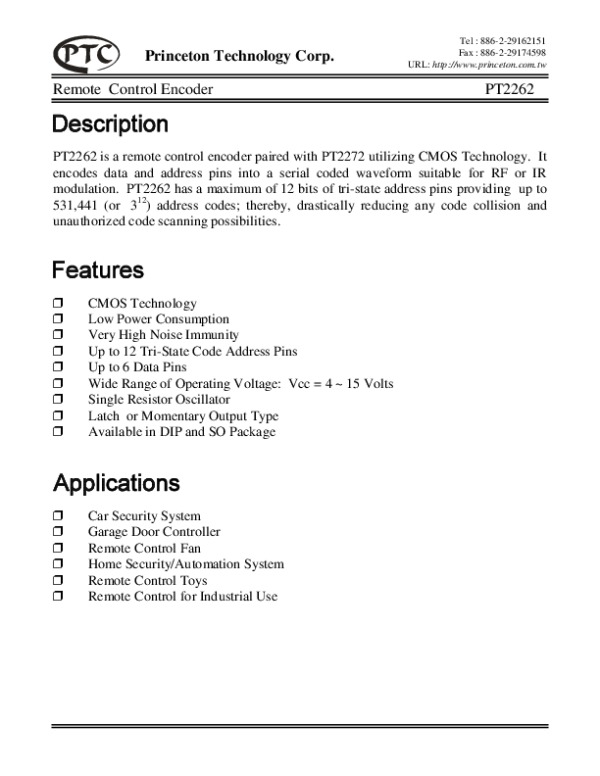 PTC Princeton Technology Corp.

Tel : 886-2-29162151
Fax : 886-2-29174598
URL: http://www.princeton.com.tw

Remote Control Encoder PT2262

Description

PT2262 is a remote control encoder paired with PT2272 utilizing CMOS Technology. It encodes data and address pins into a serial coded waveform suitable for RF or IR modulation. PT2262 has a maximum of 12 bits of tri-state address pins providing up to 531,441 (or $3^{12}$) address codes; thereby, drastically reducing any code collision and unauthorized code scanning possibilities.

Features

❒ CMOS Technology
❒ Low Power Consumption
❒ Very High Noise Immunity
❒ Up to 12 Tri-State Code Address Pins
❒ Up to 6 Data Pins
❒ Wide Range of Operating Voltage: Vcc = 4 ~ 15 Volts
❒ Single Resistor Oscillator
❒ Latch or Momentary Output Type
❒ Available in DIP and SO Package

Applications

❒ Car Security System
❒ Garage Door Controller
❒ Remote Control Fan
❒ Home Security/Automation System
❒ Remote Control Toys
❒ Remote Control for Industrial Use